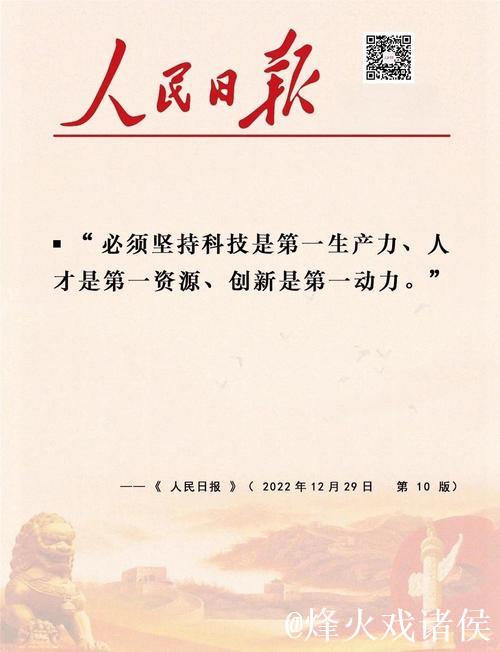 人民日報

▪ “必须坚持科技是第一生产力、人才是第一资源、创新是第一动力。”

——《人民日报》（2022年12月29日 第10版）

@烽火戏诸侯